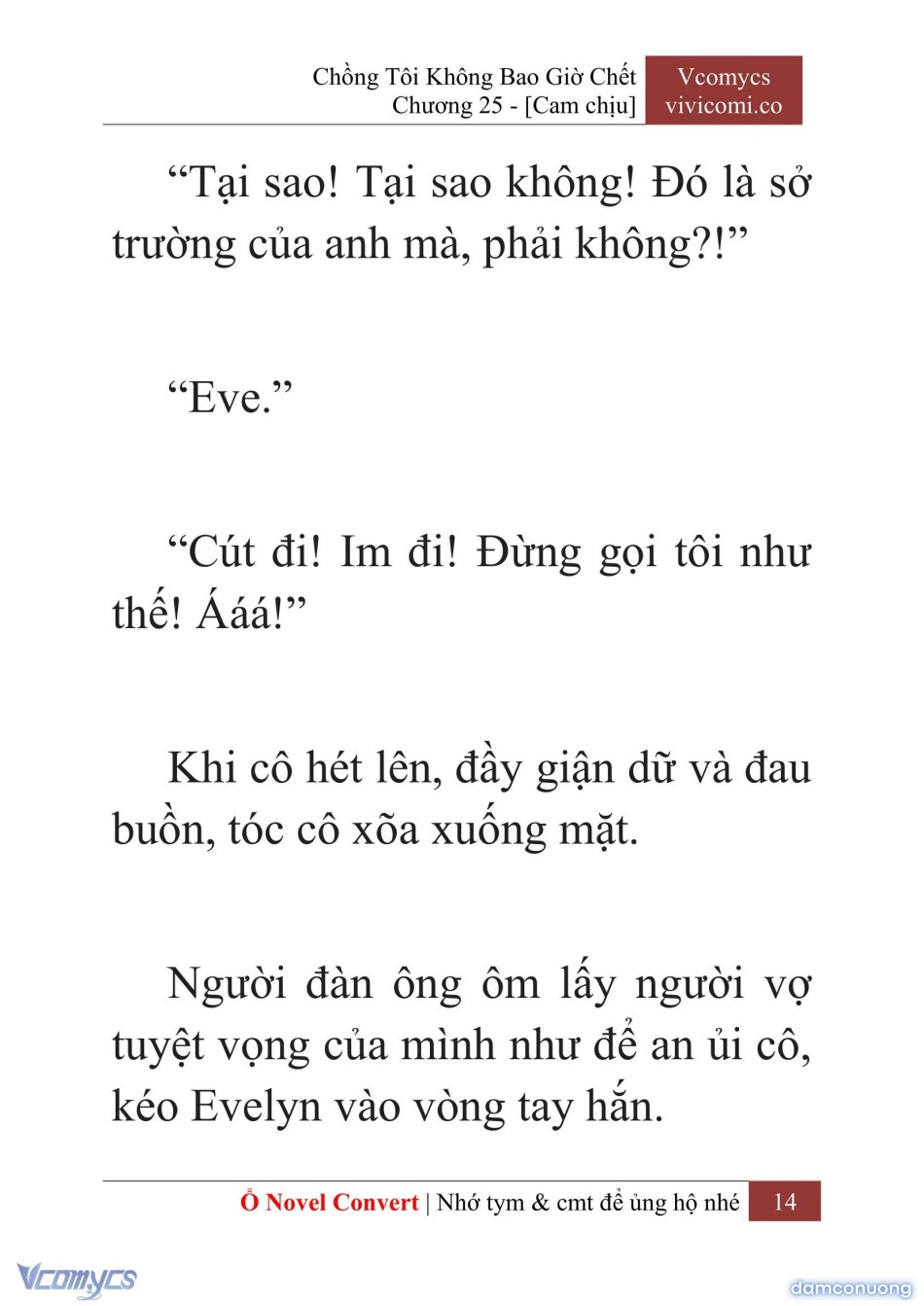 Chồng Tôi Không Bao Giờ Chết
Chương 25 - [Cam chịu]

Vcomycs
vivicomi.co

“Tại sao! Tại sao không! Đó là sở trường của anh mà, phải không?!”

“Eve.”

“Cút đi! Im đi! Đừng gọi tôi như thế! Ááá!”

Khi cô hét lên, đầy giận dữ và đau buồn, tóc cô xõa xuống mặt.

Người đàn ông ôm lấy người vợ tuyệt vọng của mình như để an ủi cô, kéo Evelyn vào vòng tay hắn.

Ổ Novel Convert | Nhớ tym & cmt để ủng hộ nhé 14

Vcomycs

damconuong